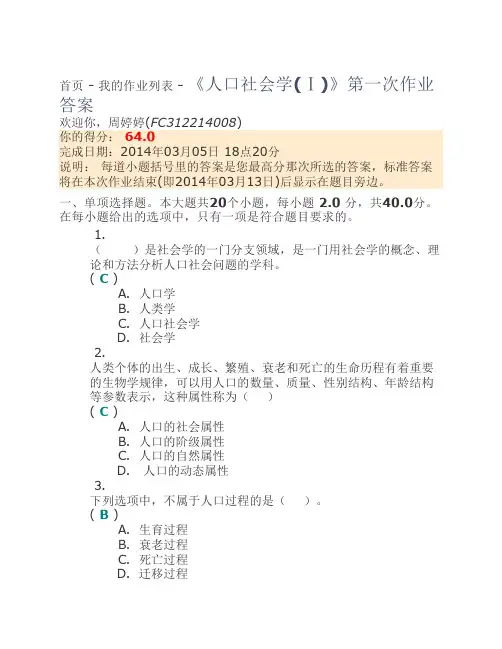 首页 - 我的作业列表 - 《人口社会学(Ⅰ)》第一次作业答案
欢迎你，周婷婷(FC312214008)
你的得分： 64.0
完成日期：2014年03月05日 18点20分
说明： 每道小题括号里的答案是您最高分那次所选的答案，标准答案将在本次作业结束(即2014年03月13日)后显示在题目旁边。

一、单项选择题。本大题共20个小题，每小题 2.0 分，共40.0分。在每小题给出的选项中，只有一项是符合题目要求的。

1.
（ ）是社会学的一门分支领域，是一门用社会学的概念、理论和方法分析人口社会问题的学科。
( C )
A. 人口学
B. 人类学
C. 人口社会学
D. 社会学

2.
人类个体的出生、成长、繁殖、衰老和死亡的生命历程有着重要的生物学规律，可以用人口的数量、质量、性别结构、年龄结构等参数表示，这种属性称为（ ）
( C )
A. 人口的社会属性
B. 人口的阶级属性
C. 人口的自然属性
D. 人口的动态属性

3.
下列选项中，不属于人口过程的是（ ）。
( B )
A. 生育过程
B. 衰老过程
C. 死亡过程
D. 迁移过程